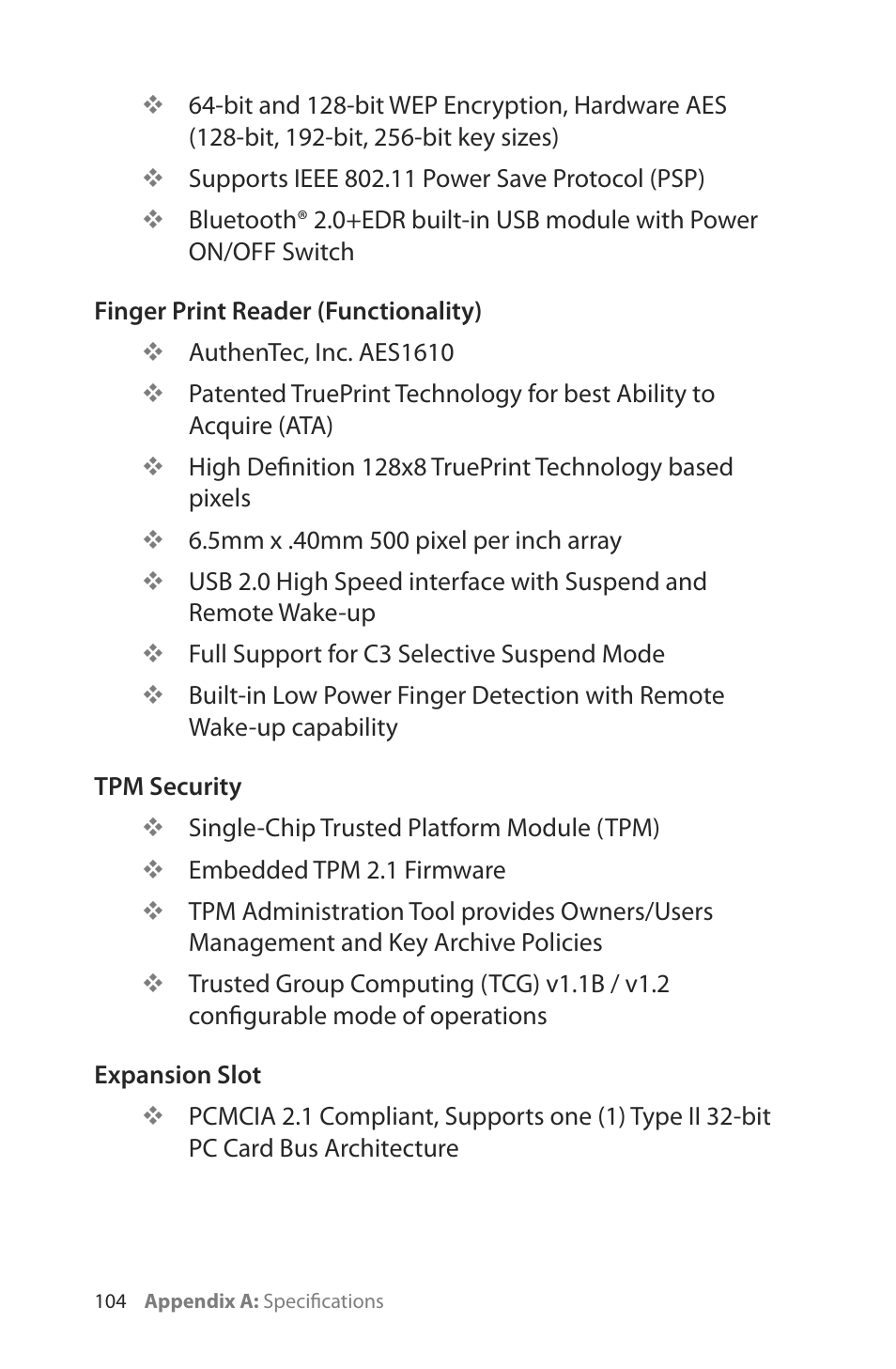 ❖ 64-bit and 128-bit WEP Encryption, Hardware AES (128-bit, 192-bit, 256-bit key sizes)

❖ Supports IEEE 802.11 Power Save Protocol (PSP)

❖ Bluetooth® 2.0+EDR built-in USB module with Power ON/OFF Switch

Finger Print Reader (Functionality)

❖ AuthenTec, Inc. AES1610

❖ Patented TruePrint Technology for best Ability to Acquire (ATA)

❖ High Definition 128x8 TruePrint Technology based pixels

❖ 6.5mm x .40mm 500 pixel per inch array

❖ USB 2.0 High Speed interface with Suspend and Remote Wake-up

❖ Full Support for C3 Selective Suspend Mode

❖ Built-in Low Power Finger Detection with Remote Wake-up capability

TPM Security

❖ Single-Chip Trusted Platform Module (TPM)

❖ Embedded TPM 2.1 Firmware

❖ TPM Administration Tool provides Owners/Users Management and Key Archive Policies

❖ Trusted Group Computing (TCG) v1.1B / v1.2 configurable mode of operations

Expansion Slot

❖ PCMCIA 2.1 Compliant, Supports one (1) Type II 32-bit PC Card Bus Architecture

104 Appendix A: Specifications